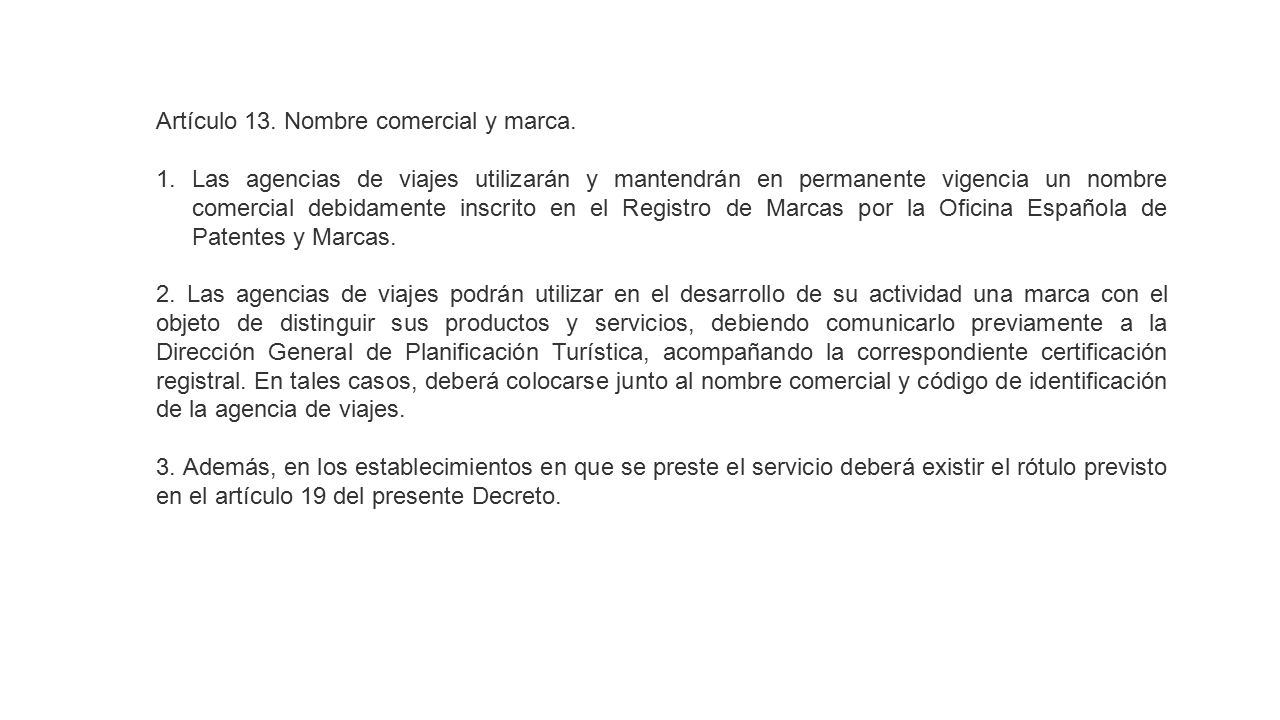 Artículo 13. Nombre comercial y marca.

1. Las agencias de viajes utilizarán y mantendrán en permanente vigencia un nombre comercial debidamente inscrito en el Registro de Marcas por la Oficina Española de Patentes y Marcas.

2. Las agencias de viajes podrán utilizar en el desarrollo de su actividad una marca con el objeto de distinguir sus productos y servicios, debiendo comunicarlo previamente a la Dirección General de Planificación Turística, acompañando la correspondiente certificación registral. En tales casos, deberá colocarse junto al nombre comercial y código de identificación de la agencia de viajes.

3. Además, en los establecimientos en que se preste el servicio deberá existir el rótulo previsto en el artículo 19 del presente Decreto.